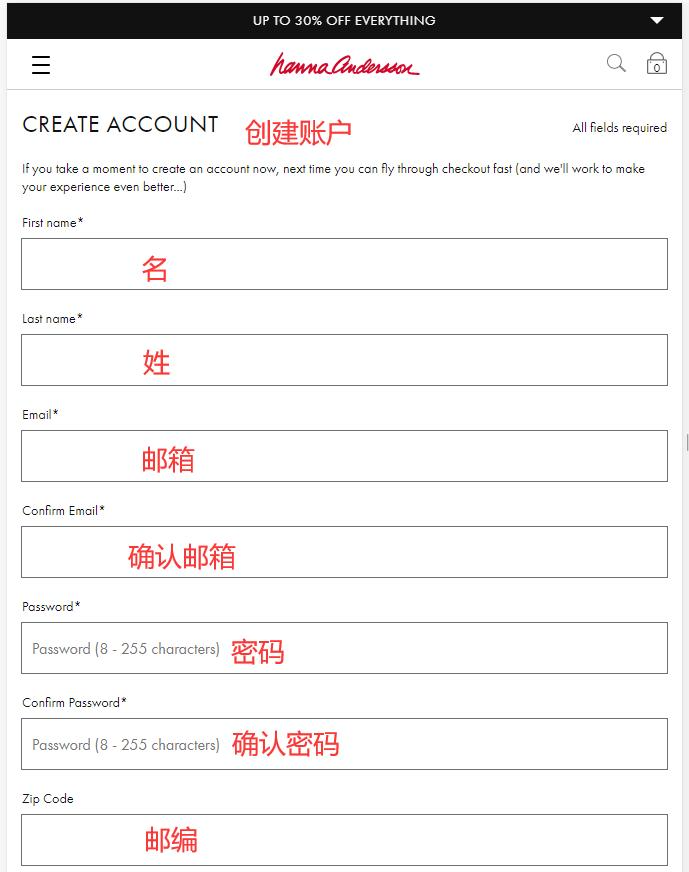 UP TO 30% OFF EVERYTHING

hanna Andersson

0

CREATE ACCOUNT 创建账户

All fields required

If you take a moment to create an account now, next time you can fly through checkout fast (and we'll work to make your experience even better...)

First name*

名

Last name*

姓

Email*

邮箱

Confirm Email*

确认邮箱

Password*

Password (8 - 255 characters) 密码

Confirm Password*

Password (8 - 255 characters) 确认密码

Zip Code

邮编